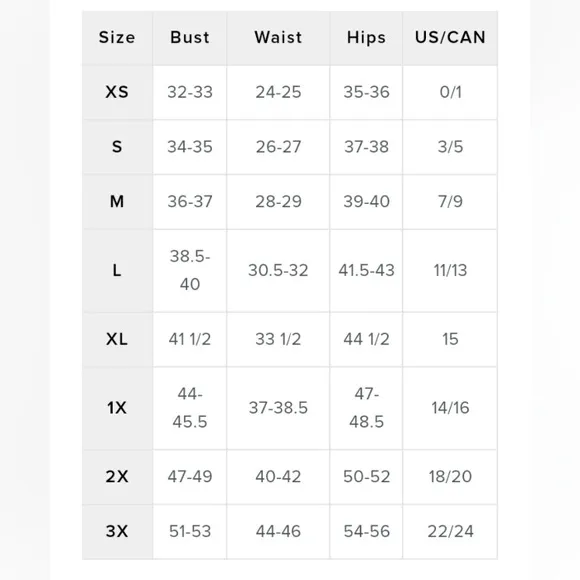 | Size | Bust | Waist | Hips | US/CAN |
|---|---|---|---|---|
| XS | 32-33 | 24-25 | 35-36 | 0/1 |
| S | 34-35 | 26-27 | 37-38 | 3/5 |
| M | 36-37 | 28-29 | 39-40 | 7/9 |
| L | 38.5-40 | 30.5-32 | 41.5-43 | 11/13 |
| XL | 41 1/2 | 33 1/2 | 44 1/2 | 15 |
| 1X | 44-45.5 | 37-38.5 | 47-48.5 | 14/16 |
| 2X | 47-49 | 40-42 | 50-52 | 18/20 |
| 3X | 51-53 | 44-46 | 54-56 | 22/24 |